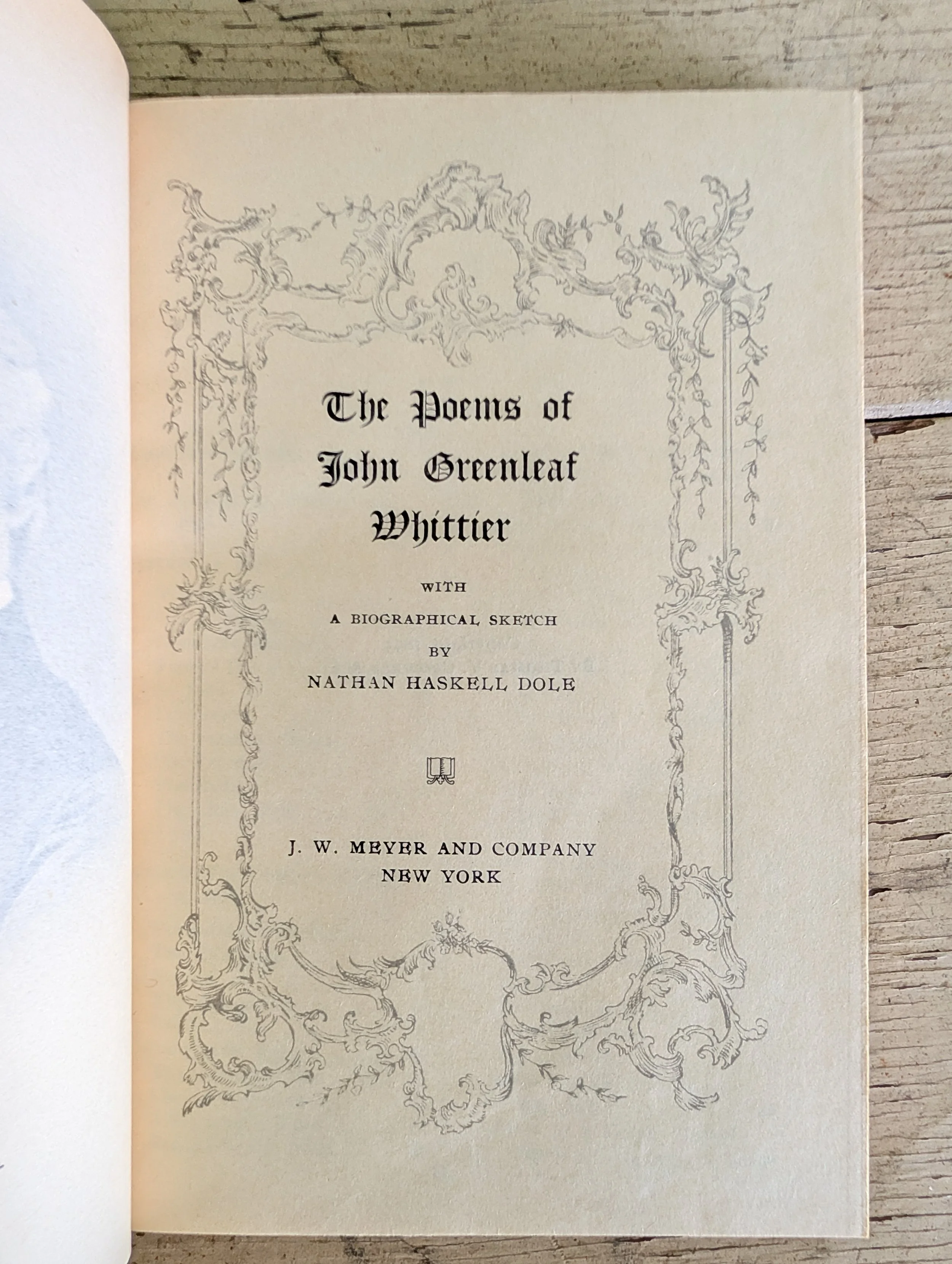 The Poems of John Greenleaf Whittier

WITH
A BIOGRAPHICAL SKETCH
BY
NATHAN HASKELL DOLE

J. W. MEYER AND COMPANY
NEW YORK